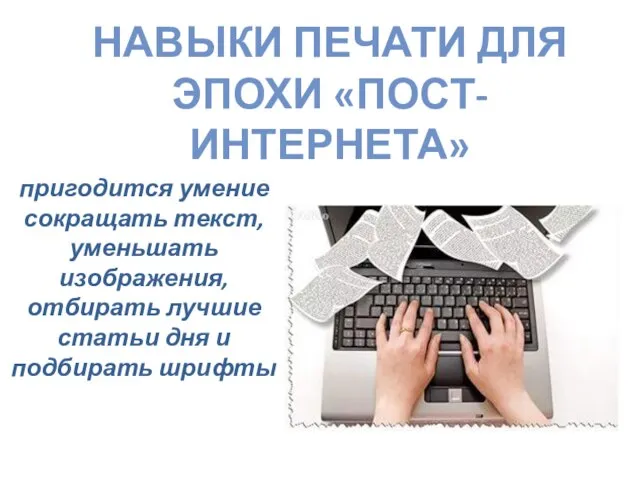 НАВЫКИ ПЕЧАТИ ДЛЯ ЭПОХИ «ПОСТ-ИНТЕРНЕТА»

пригодится умение сокращать текст, уменьшать изображения, отбирать лучшие статьи дня и подбирать шрифты